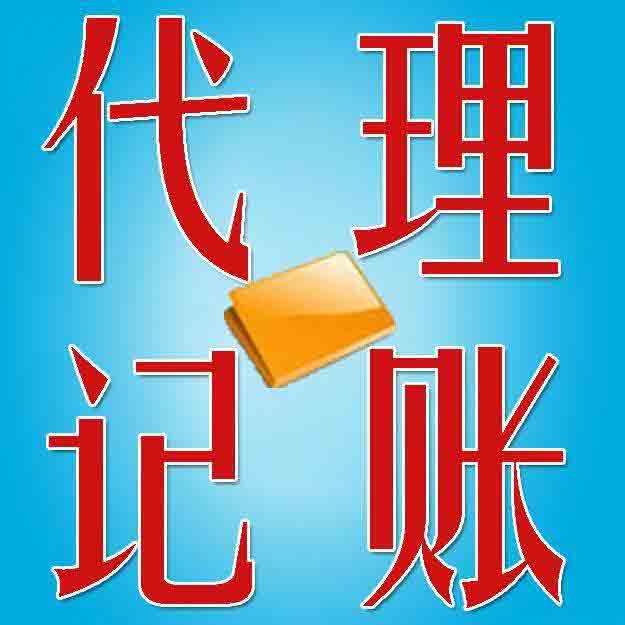 代理
记账